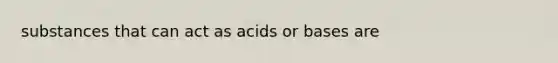 substances that can act as acids or bases are